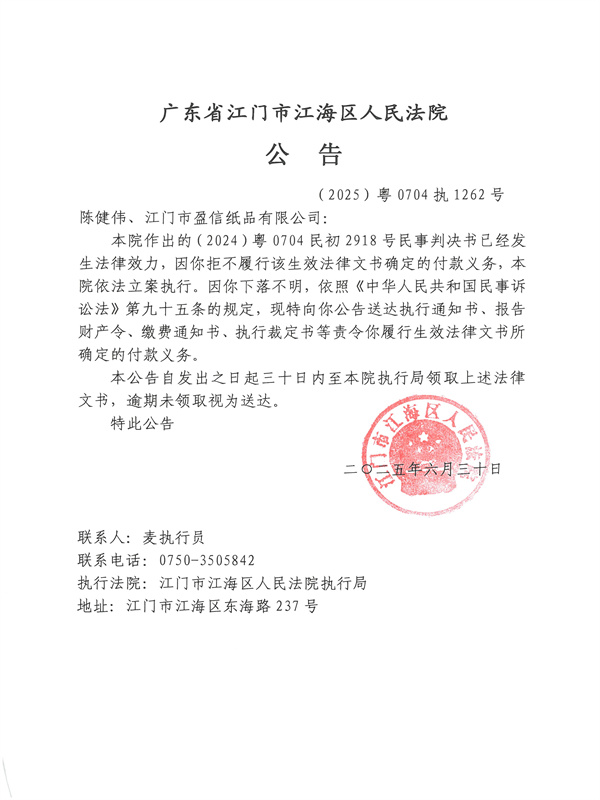 广东省江门市江海区人民法院
公 告

（2025）粤 0704 执 1262 号

陈健伟、江门市盈信纸品有限公司：

本院作出的（2024）粤 0704 民初 2918 号民事判决书已经发生法律效力，因你拒不履行该生效法律文书确定的付款义务，本院依法立案执行。因你下落不明，依照《中华人民共和国民事诉讼法》第九十五条的规定，现特向你公告送达执行通知书、报告财产令、缴费通知书、执行裁定书等责令你履行生效法律文书所确定的付款义务。

本公告自发出之日起三十日内至本院执行局领取上述法律文书，逾期未领取视为送达。

特此公告

江门市江海区人民法院

二〇二五年六月三十日

联系人：麦执行员
联系电话：0750-3505842
执行法院：江门市江海区人民法院执行局
地址：江门市江海区东海路 237 号